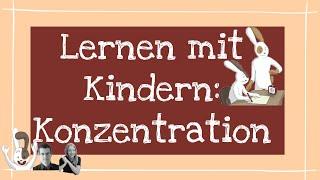 Lernen mit Kindern: Konzentration